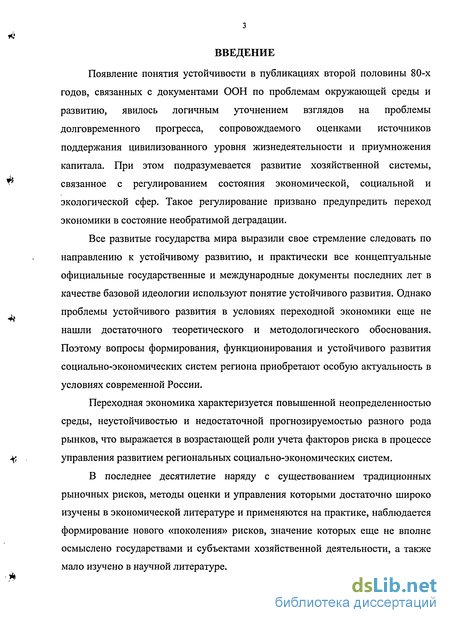 3

ВВЕДЕНИЕ

Появление понятия устойчивости в публикациях второй половины 80-х годов, связанных с документами ООН по проблемам окружающей среды и развитию, явилось логичным уточнением взглядов на проблемы долговременного прогресса, сопровождаемого оценками источников поддержания цивилизованного уровня жизнедеятельности и приумножения капитала. При этом подразумевается развитие хозяйственной системы, связанное с регулированием состояния экономической, социальной и экологической сфер. Такое регулирование призвано предупредить переход экономики в состояние необратимой деградации.

Все развитые государства мира выразили свое стремление следовать по направлению к устойчивому развитию, и практически все концептуальные официальные государственные и международные документы последних лет в качестве базовой идеологии используют понятие устойчивого развития. Однако проблемы устойчивого развития в условиях переходной экономики еще не нашли достаточного теоретического и методологического обоснования. Поэтому вопросы формирования, функционирования и устойчивого развития социально-экономических систем региона приобретают особую актуальность в условиях современной России.

Переходная экономика характеризуется повышенной неопределенностью среды, неустойчивостью и недостаточной прогнозируемостью разного рода рынков, что выражается в возрастающей роли учета факторов риска в процессе управления развитием региональных социально-экономических систем.

В последнее десятилетие наряду с существованием традиционных рыночных рисков, методы оценки и управления которыми достаточно широко изучены в экономической литературе и применяются на практике, наблюдается формирование нового «поколения» рисков, значение которых еще не вполне осмыслено государствами и субъектами хозяйственной деятельности, а также мало изучено в научной литературе.

dsLib.net
библиотека диссертаций